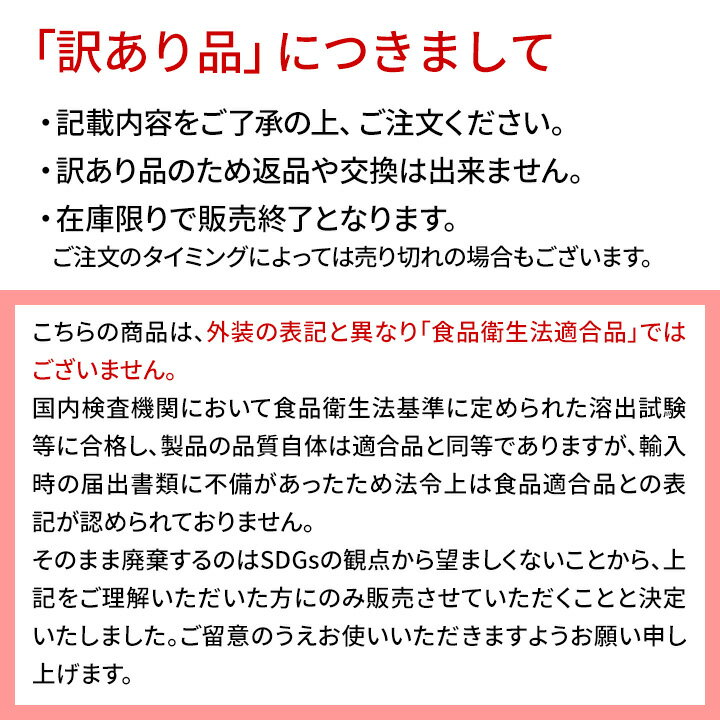 「訳あり品」につきまして

・記載内容をご了承の上、ご注文ください。
・訳あり品のため返品や交換は出来ません。
・在庫限りで販売終了となります。
ご注文のタイミングによっては売り切れの場合もございます。

こちらの商品は、外装の表記と異なり「食品衛生法適合品」ではございません。
国内検査機関において食品衛生法基準に定められた溶出試験等に合格し、製品の品質自体は適合品と同等でありますが、輸入時の届出書類に不備があったため法令上は食品適合品との表記が認められておりません。
そのまま廃棄するのはSDGsの観点から望ましくないことから、上記をご理解いただいた方にのみ販売させていただくことと決定いたしました。ご留意のうえお使いいただきますようお願い申し上げます。